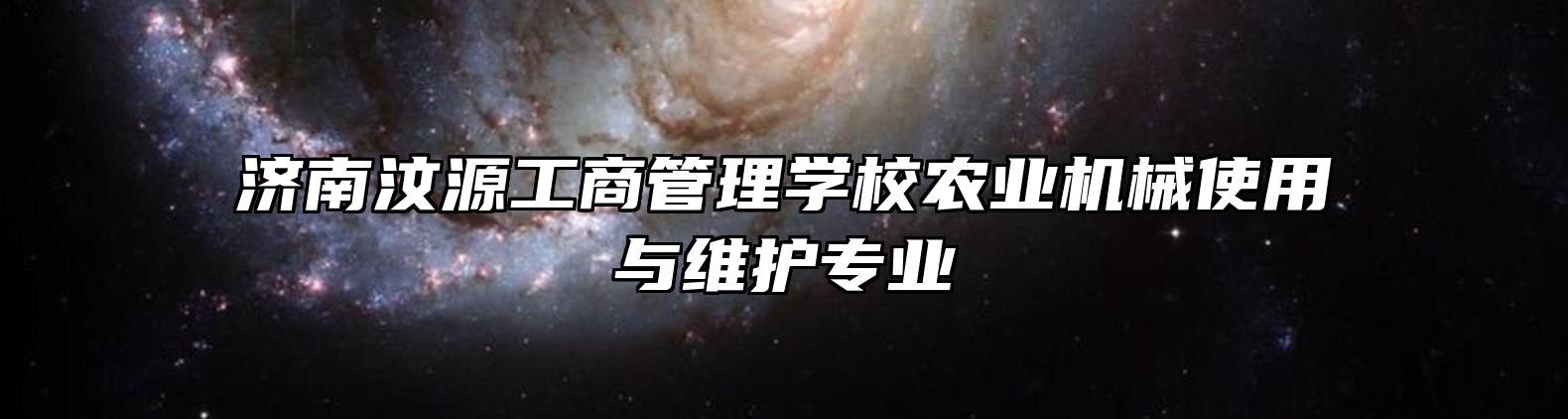 济南汶源工商管理学校农业机械使用与维护专业